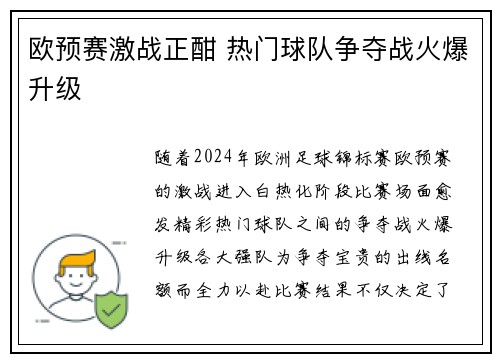 欧预赛激战正酣 热门球队争夺战火爆升级

随着2024年欧洲足球锦标赛欧预赛的激战进入白热化阶段比赛场面愈发精彩热门球队之间的争夺战火爆升级各大强队为争夺宝贵的出线名额而全力以赴比赛结果不仅决定了